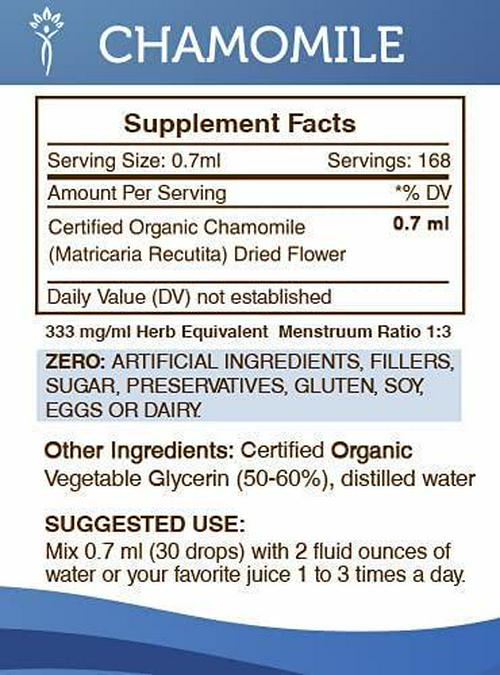 CHAMOMILE

Supplement Facts

| Serving Size: 0.7ml | Servings: 168 |
|---|---|
| Amount Per Serving | *% DV |
| Certified Organic Chamomile (Matricaria Recutita) Dried Flower | 0.7 ml |
| Daily Value (DV) not established | |

333 mg/ml Herb Equivalent Menstruum Ratio 1:3

ZERO: ARTIFICIAL INGREDIENTS, FILLERS, SUGAR, PRESERVATIVES, GLUTEN, SOY, EGGS OR DAIRY.

Other Ingredients: Certified Organic Vegetable Glycerin (50-60%), distilled water

SUGGESTED USE:
Mix 0.7 ml (30 drops) with 2 fluid ounces of water or your favorite juice 1 to 3 times a day.